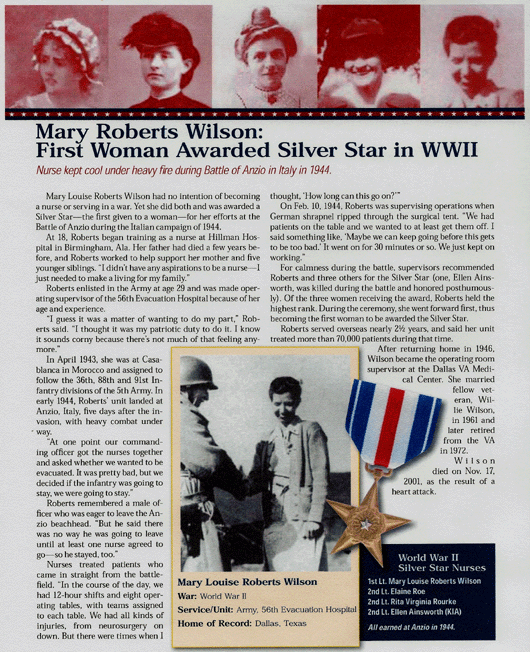 Mary Roberts Wilson:
First Woman Awarded Silver Star in WWII

Nurse kept cool under heavy fire during Battle of Anzio in Italy in 1944.

Mary Louise Roberts Wilson had no intention of becoming a nurse or serving in a war. Yet she did both and was awarded a Silver Star—the first given to a woman—for her efforts at the Battle of Anzio during the Italian campaign of 1944.

At 18, Roberts began training as a nurse at Hillman Hospital in Birmingham, Ala. Her father had died a few years before, and Roberts worked to help support her mother and five younger siblings. "I didn't have any aspirations to be a nurse—I just needed to make a living for my family."

Roberts enlisted in the Army at age 29 and was made operating supervisor of the 56th Evacuation Hospital because of her age and experience.

"I guess it was a matter of wanting to do my part," Roberts said. "I thought it was my patriotic duty to do it. I know it sounds corny because there's not much of that feeling anymore."

In April 1943, she was at Casablanca in Morocco and assigned to follow the 36th, 88th and 91st Infantry divisions of the 5th Army. In early 1944, Roberts' unit landed at Anzio, Italy, five days after the invasion, with heavy combat under way.

"At one point our commanding officer got the nurses together and asked whether we wanted to be evacuated. It was pretty bad, but we decided if the infantry was going to stay, we were going to stay."

Roberts remembered a male officer who was eager to leave the Anzio beachhead. "But he said there was no way he was going to leave until at least one nurse agreed to go—so he stayed, too."

Nurses treated patients who came in straight from the battlefield. "In the course of the day, we had 12-hour shifts and eight operating tables, with teams assigned to each table. We had all kinds of injuries, from neurosurgery on down. But there were times when I thought, 'How long can this go on?'"

On Feb. 10, 1944, Roberts was supervising operations when German shrapnel ripped through the surgical tent. "We had patients on the table and we wanted to at least get them off. I said something like, 'Maybe we can keep going before this gets to be too bad.' It went on for 30 minutes or so. We just kept on working."

For calmness during the battle, supervisors recommended Roberts and three others for the Silver Star (one, Ellen Ainsworth, was killed during the battle and honored posthumously). Of the three women receiving the award, Roberts held the highest rank. During the ceremony, she went forward first, thus becoming the first woman to be awarded the Silver Star.

Roberts served overseas nearly 2½ years, and said her unit treated more than 70,000 patients during that time.

After returning home in 1946, Wilson became the operating room supervisor at the Dallas VA Medical Center. She married fellow veteran, Willie Wilson, in 1961 and later retired from the VA in 1972.

Wilson died on Nov. 17, 2001, as the result of a heart attack.

Mary Louise Roberts Wilson
War: World War II
Service/Unit: Army, 56th Evacuation Hospital
Home of Record: Dallas, Texas

World War II
Silver Star Nurses
1st Lt. Mary Louise Roberts Wilson
2nd Lt. Elaine Roe
2nd Lt. Rita Virginia Rourke
2nd Lt. Ellen Ainsworth (KIA)
All earned at Anzio in 1944.